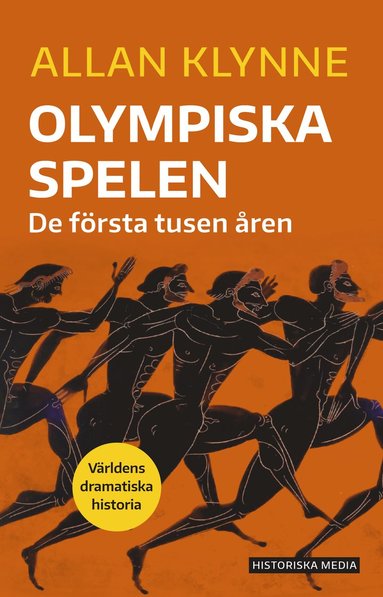 ALLAN KLYNNE

OLYMPISKA SPELEN

De första tusen åren

Världens dramatiska historia

HISTORISKA MEDIA